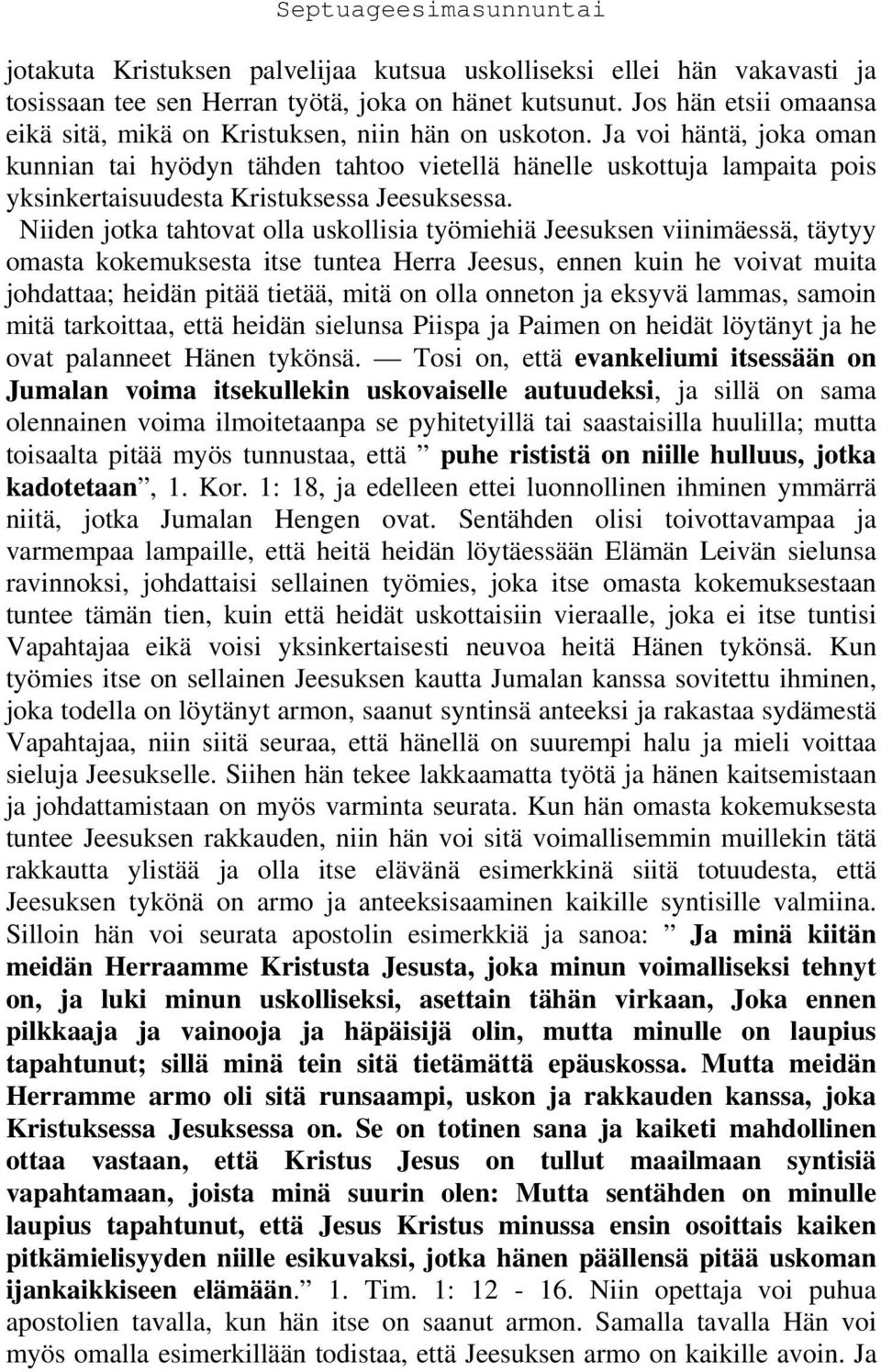 Septuageesimasunnuntai

jotakuta Kristuksen palvelijaa kutsua uskolliseksi ellei hän vakavasti ja tosissaan tee sen Herran työtä, joka on hänet kutsunut. Jos hän etsii omaansa eikä sitä, mikä on Kristuksen, niin hän on uskoton. Ja voi häntä, joka oman kunnian tai hyödyn tähden tahtoo vietellä hänelle uskottuja lampaita pois yksinkertaisuudesta Kristuksessa Jeesuksessa.

Niiden jotka tahtovat olla uskollisia työmiehiä Jeesuksen viinimäessä, täytyy omasta kokemuksesta itse tuntea Herra Jeesus, ennen kuin he voivat muita johdattaa; heidän pitää tietää, mitä on olla onneton ja eksyvä lammas, samoin mitä tarkoittaa, että heidän sielunsa Piispa ja Paimen on heidät löytänyt ja he ovat palanneet Hänen tykönsä. — Tosi on, että evankeliumi itsessään on Jumalan voima itsekullekin uskovaiselle autuudeksi, ja sillä on sama olennainen voima ilmoitetaanpa se pyhitetyillä tai saastaisilla huulilla; mutta toisaalta pitää myös tunnustaa, että ” puhe rististä on niille hulluus, jotka kadotetaan”, 1. Kor. 1: 18, ja edelleen ettei luonnollinen ihminen ymmärrä niitä, jotka Jumalan Hengen ovat. Sentähden olisi toivottavampaa ja varmempaa lampaille, että heitä heidän löytäessään Elämän Leivän sielunsa ravinnoksi, johdattaisi sellainen työmies, joka itse omasta kokemuksestaan tuntee tämän tien, kuin että heidät uskottaisiin vieraalle, joka ei itse tuntisi Vapahtajaa eikä voisi yksinkertaisesti neuvoa heitä Hänen tykönsä. Kun työmies itse on sellainen Jeesuksen kautta Jumalan kanssa sovitettu ihminen, joka todella on löytänyt armon, saanut syntinsä anteeksi ja rakastaa sydämestä Vapahtajaa, niin siitä seuraa, että hänellä on suurempi halu ja mieli voittaa sieluja Jeesukselle. Siihen hän tekee lakkaamatta työtä ja hänen kaitsemistaan ja johdattamistaan on myös varminta seurata. Kun hän omasta kokemuksesta tuntee Jeesuksen rakkauden, niin hän voi sitä voimallisemmin muillekin tätä rakkautta ylistää ja olla itse elävänä esimerkkinä siitä totuudesta, että Jeesuksen tykönä on armo ja anteeksisaaminen kaikille syntisille valmiina. Silloin hän voi seurata apostolin esimerkkiä ja sanoa: ” Ja minä kiitän meidän Herraamme Kristusta Jesusta, joka minun voimalliseksi tehnyt on, ja luki minun uskolliseksi, asettain tähän virkaan, Joka ennen pilkkaaja ja vainooja ja häpäisijä olin, mutta minulle on laupius tapahtunut; sillä minä tein sitä tietämättä epäuskossa. Mutta meidän Herramme armo oli sitä runsaampi, uskon ja rakkauden kanssa, joka Kristuksessa Jesuksessa on. Se on totinen sana ja kaiketi mahdollinen ottaa vastaan, että Kristus Jesus on tullut maailmaan syntisiä vapahtamaan, joista minä suurin olen: Mutta sentähden on minulle laupius tapahtunut, että Jesus Kristus minussa ensin osoittais kaiken pitkämielisyyden niille esikuvaksi, jotka hänen päällensä pitää uskoman ijankaikkiseen elämään.” 1. Tim. 1: 12 - 16. Niin opettaja voi puhua apostolien tavalla, kun hän itse on saanut armon. Samalla tavalla Hän voi myös omalla esimerkillään todistaa, että Jeesuksen armo on kaikille avoin. Ja